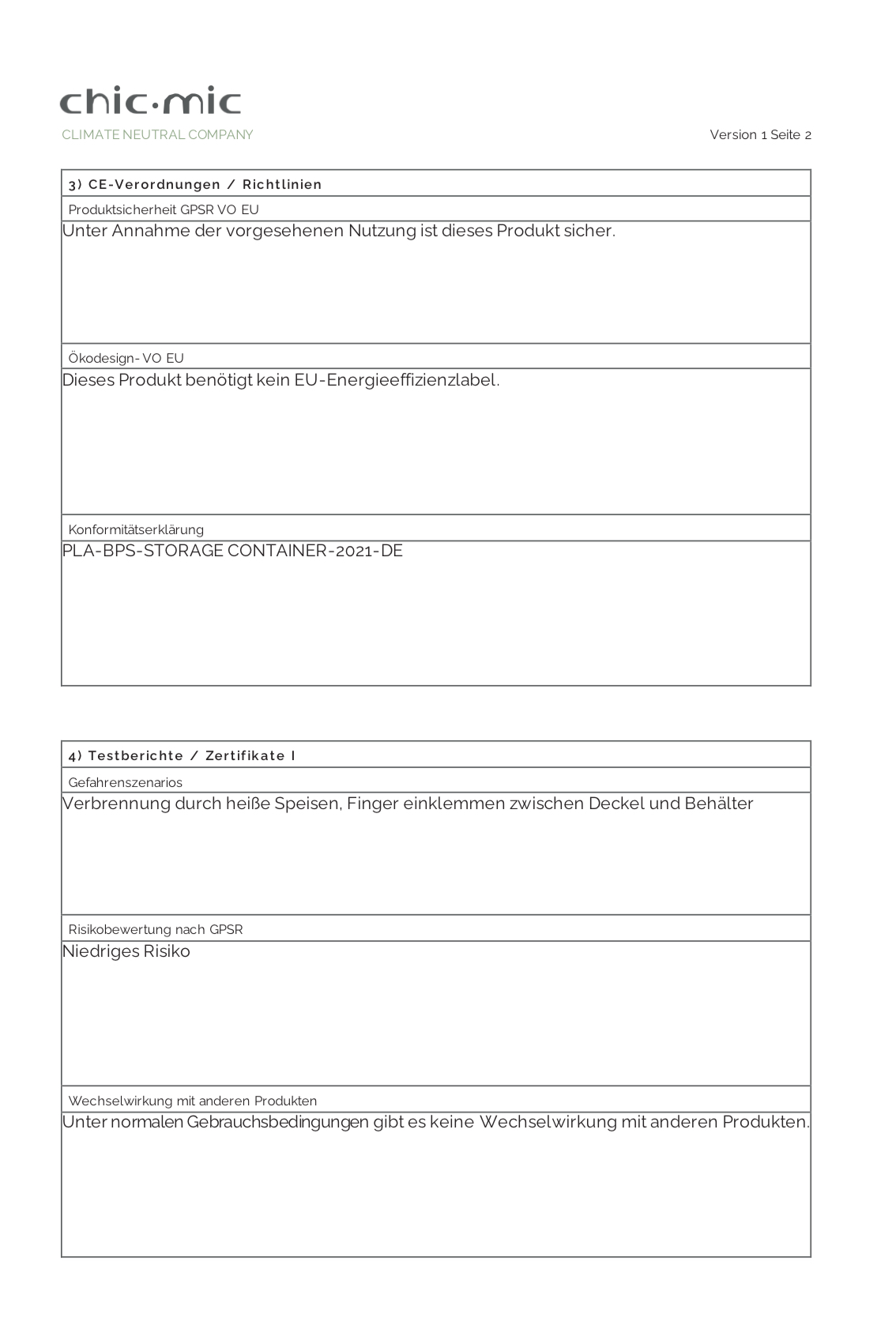 chic·mic
CLIMATE NEUTRAL COMPANY

Version 1 Seite 2

3) CE-Verordnungen / Richtlinien

Produktsicherheit GPSR VO EU

Unter Annahme der vorgesehenen Nutzung ist dieses Produkt sicher.

Ökodesign- VO EU

Dieses Produkt benötigt kein EU-Energieeffizienzlabel.

Konformitätserklärung

PLA-BPS-STORAGE CONTAINER-2021-DE

4) Testberichte / Zertifikate I

Gefahrenszenarios

Verbrennung durch heiße Speisen, Finger einklemmen zwischen Deckel und Behälter

Risikobewertung nach GPSR

Niedriges Risiko

Wechselwirkung mit anderen Produkten

Unter normalen Gebrauchsbedingungen gibt es keine Wechselwirkung mit anderen Produkten.